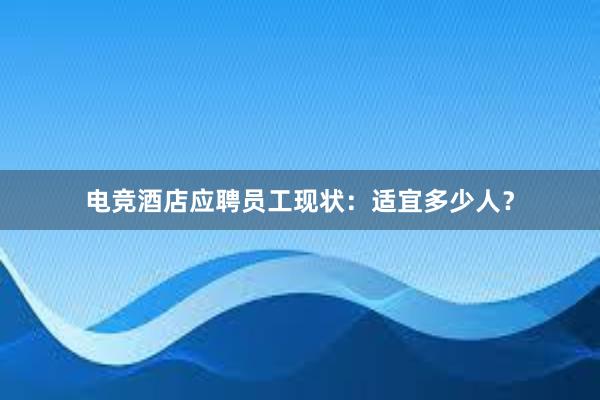 电竞酒店应聘员工现状：适宜多少人？